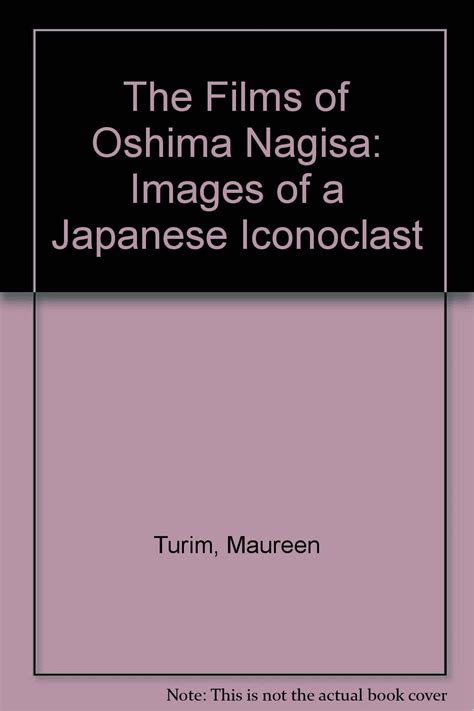 The Films of Oshima Nagisa: Images of a Japanese Iconoclast

Turim, Maureen

Note: This is not the actual book cover